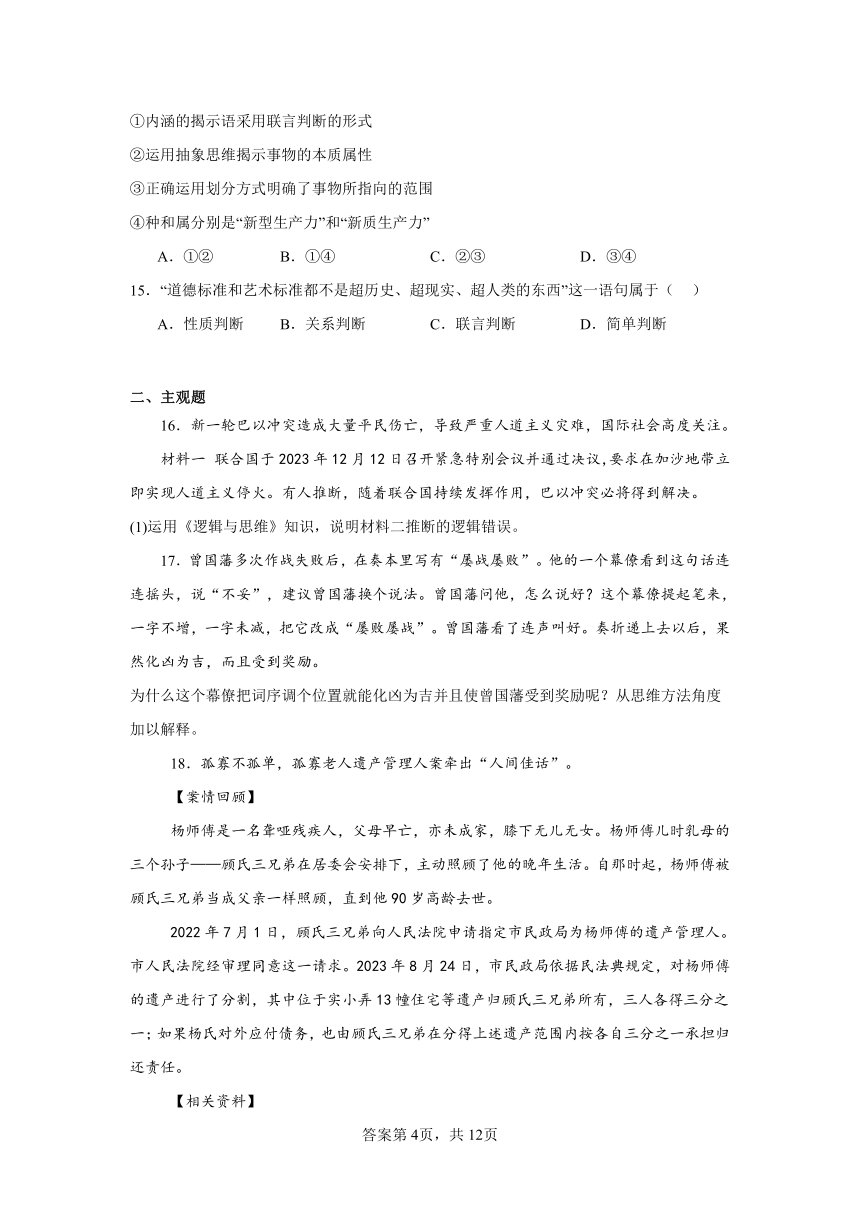 ①内涵的揭示语采用联言判断的形式

②运用抽象思维揭示事物的本质属性

③正确运用划分方式明确了事物所指向的范围

④种和属分别是“新型生产力”和“新质生产力”

A．①②　　B．①④　　C．②③　　D．③④

15．“道德标准和艺术标准都不是超历史、超现实、超人类的东西”这一语句属于（　）

A．性质判断　　B．关系判断　　C．联言判断　　D．简单判断

二、主观题

16．新一轮巴以冲突造成大量平民伤亡，导致严重人道主义灾难，国际社会高度关注。

材料一　联合国于2023年12月12日召开紧急特别会议并通过决议，要求在加沙地带立即实现人道主义停火。有人推断，随着联合国持续发挥作用，巴以冲突必将得到解决。

(1)运用《逻辑与思维》知识，说明材料二推断的逻辑错误。

17．曾国藩多次作战失败后，在奏本里写有“屡战屡败”。他的一个幕僚看到这句话连连摇头，说“不妥”，建议曾国藩换个说法。曾国藩问他，怎么说好？这个幕僚提起笔来，一字不增，一字未减，把它改成“屡败屡战”。曾国藩看了连声叫好。奏折递上去以后，果然化凶为吉，而且受到奖励。

为什么这个幕僚把词序调个位置就能化凶为吉并且使曾国藩受到奖励呢？从思维方法角度加以解释。

18．孤寡不孤单，孤寡老人遗产管理人案牵出“人间佳话”。

【案情回顾】

杨师傅是一名聋哑残疾人，父母早亡，亦未成家，膝下无儿无女。杨师傅儿时乳母的三个孙子——顾氏三兄弟在居委会安排下，主动照顾了他的晚年生活。自那时起，杨师傅被顾氏三兄弟当成父亲一样照顾，直到他90岁高龄去世。

2022年7月1日，顾氏三兄弟向人民法院申请指定市民政局为杨师傅的遗产管理人。市人民法院经审理同意这一请求。2023年8月24日，市民政局依据民法典规定，对杨师傅的遗产进行了分割，其中位于实小弄13幢住宅等遗产归顾氏三兄弟所有，三人各得三分之一；如果杨氏对外应付债务，也由顾氏三兄弟在分得上述遗产范围内按各自三分之一承担归还责任。

【相关资料】

答案第4页，共12页